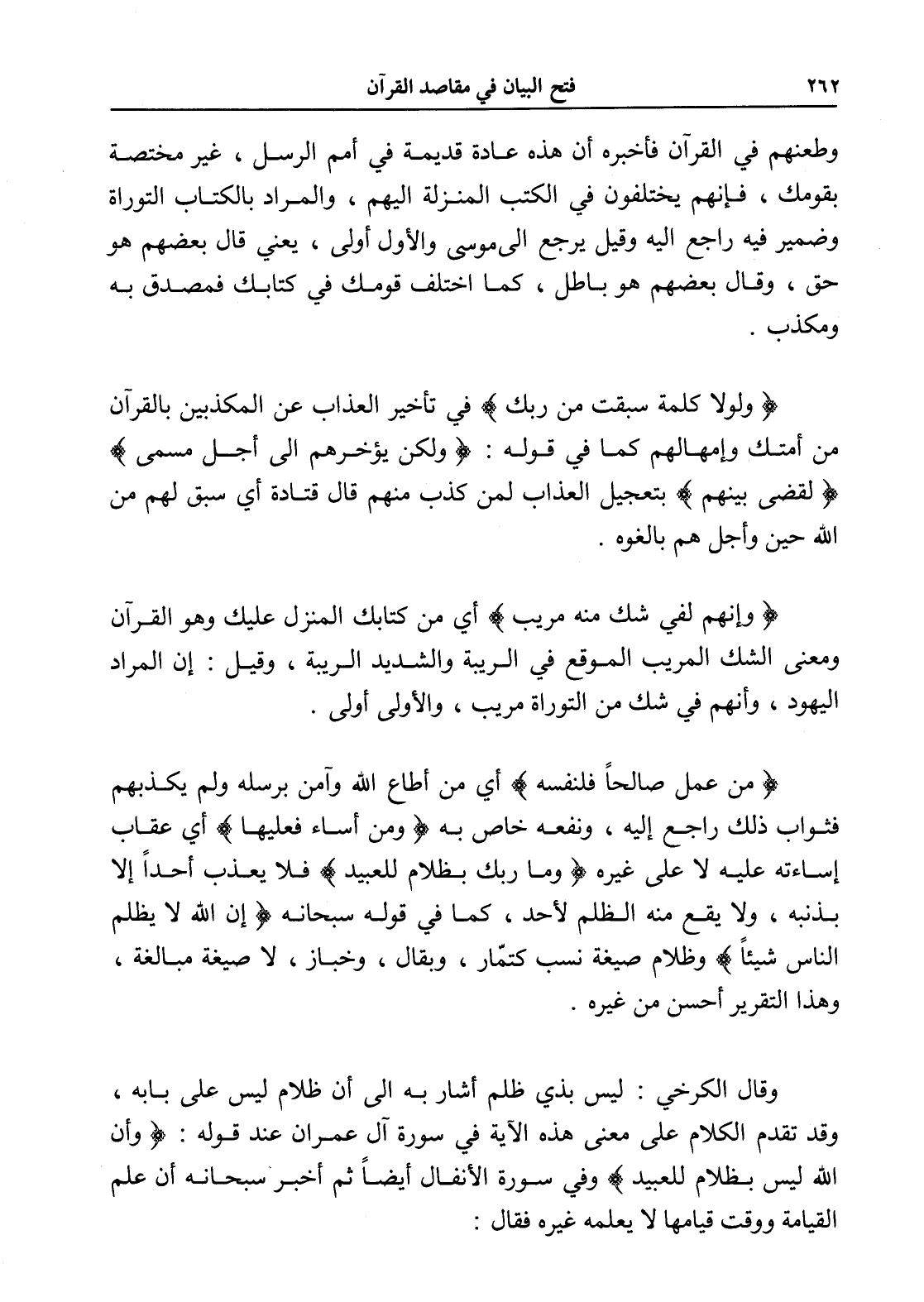 ٢٦٢ فتح البيان في مقاصد القرآن

وطعنهم في القرآن فأخبره أن هذه عادة قديمة في أمم الرسل ، غير مختصة بقومك ، فإنهم يختلفون في الكتب المنزلة اليهم ، والمراد بالكتاب التوراة وضمير فيه راجع اليه وقيل يرجع الى موسى والأول أولى ، يعني قال بعضهم هو حق ، وقال بعضهم هو باطل ، كما اختلف قومك في كتابك فمصدق به ومكذب .

﴿ ولولا كلمة سبقت من ربك ﴾ في تأخير العذاب عن المكذبين بالقرآن من أمتك وإمهالهم كما في قوله : ﴿ ولكن يؤخرهم الى أجل مسمى ﴾ ﴿ لقضى بينهم ﴾ بتعجيل العذاب لمن كذب منهم قال قتادة أي سبق لهم من الله حين وأجل هم بالغوه .

﴿ وإنهم لفي شك منه مريب ﴾ أي من كتابك المنزل عليك وهو القرآن ومعنى الشك المريب الموقع في الريبة والشديد الريبة ، وقيل : إن المراد اليهود ، وأنهم في شك من التوراة مريب ، والأولى أولى .

﴿ من عمل صالحاً فلنفسه ﴾ أي من أطاع الله وآمن برسله ولم يكذبهم فثواب ذلك راجع إليه ، ونفعه خاص به ﴿ ومن أساء فعليها ﴾ أي عقاب إساءته عليه لا على غيره ﴿ وما ربك بظلام للعبيد ﴾ فلا يعذب أحداً إلا بذنبه ، ولا يقع منه الظلم لأحد ، كما في قوله سبحانه ﴿ إن الله لا يظلم الناس شيئاً ﴾ وظلام صيغة نسب كتمّار ، وبقال ، وخباز ، لا صيغة مبالغة ، وهذا التقرير أحسن من غيره .

وقال الكرخي : ليس بذي ظلم أشار به الى أن ظلام ليس على بابه ، وقد تقدم الكلام على معنى هذه الآية في سورة آل عمران عند قوله : ﴿ وأن الله ليس بظلام للعبيد ﴾ وفي سورة الأنفال أيضاً ثم أخبر سبحانه أن علم القيامة ووقت قيامها لا يعلمه غيره فقال :